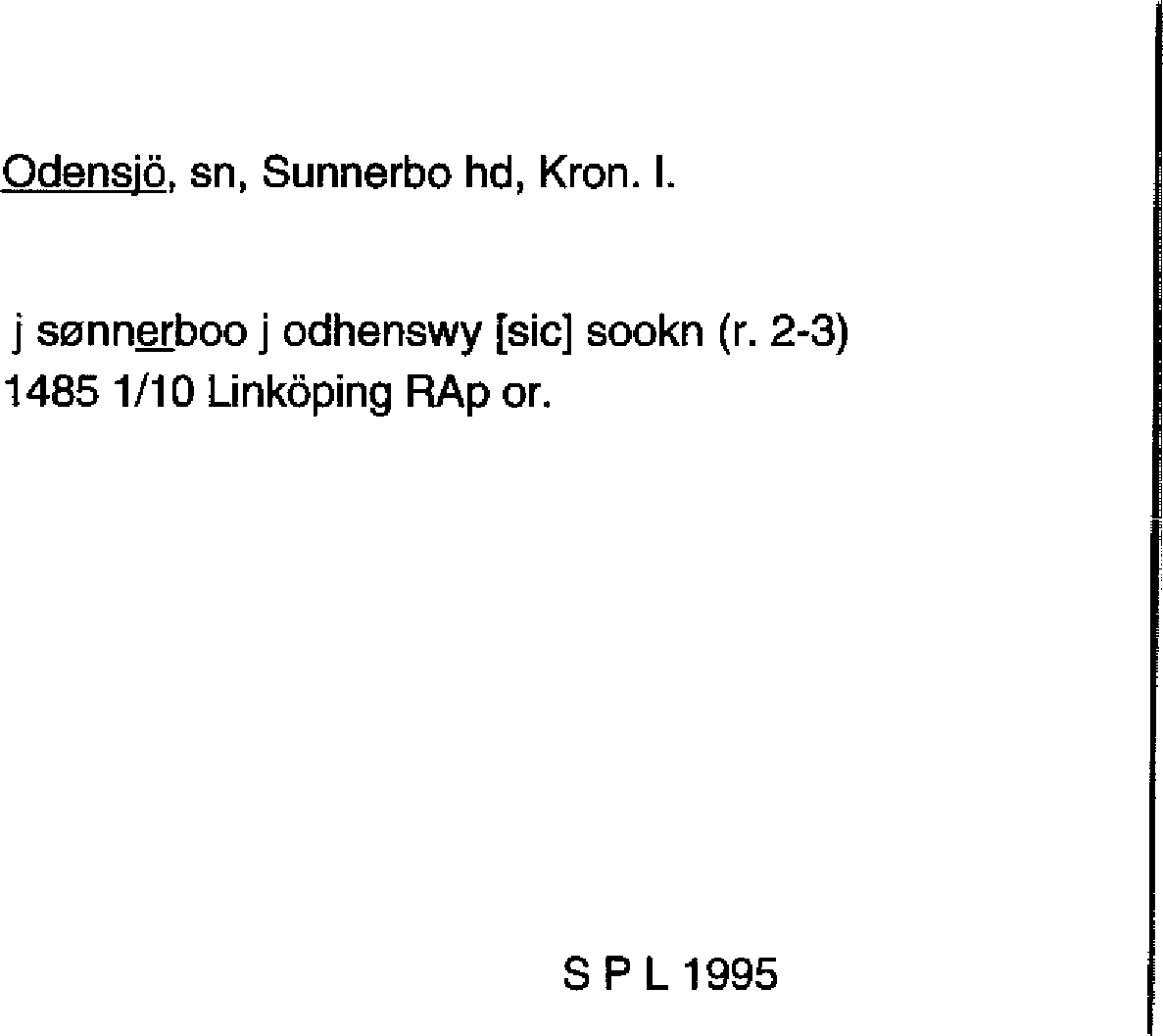 Odensjö, sn, Sunnerbo hd, Kron. l.

j sønnerboo j odhenswy [sic] sookn (r. 2-3)
1485 1/10 Linköping RAp or.

S P L 1995